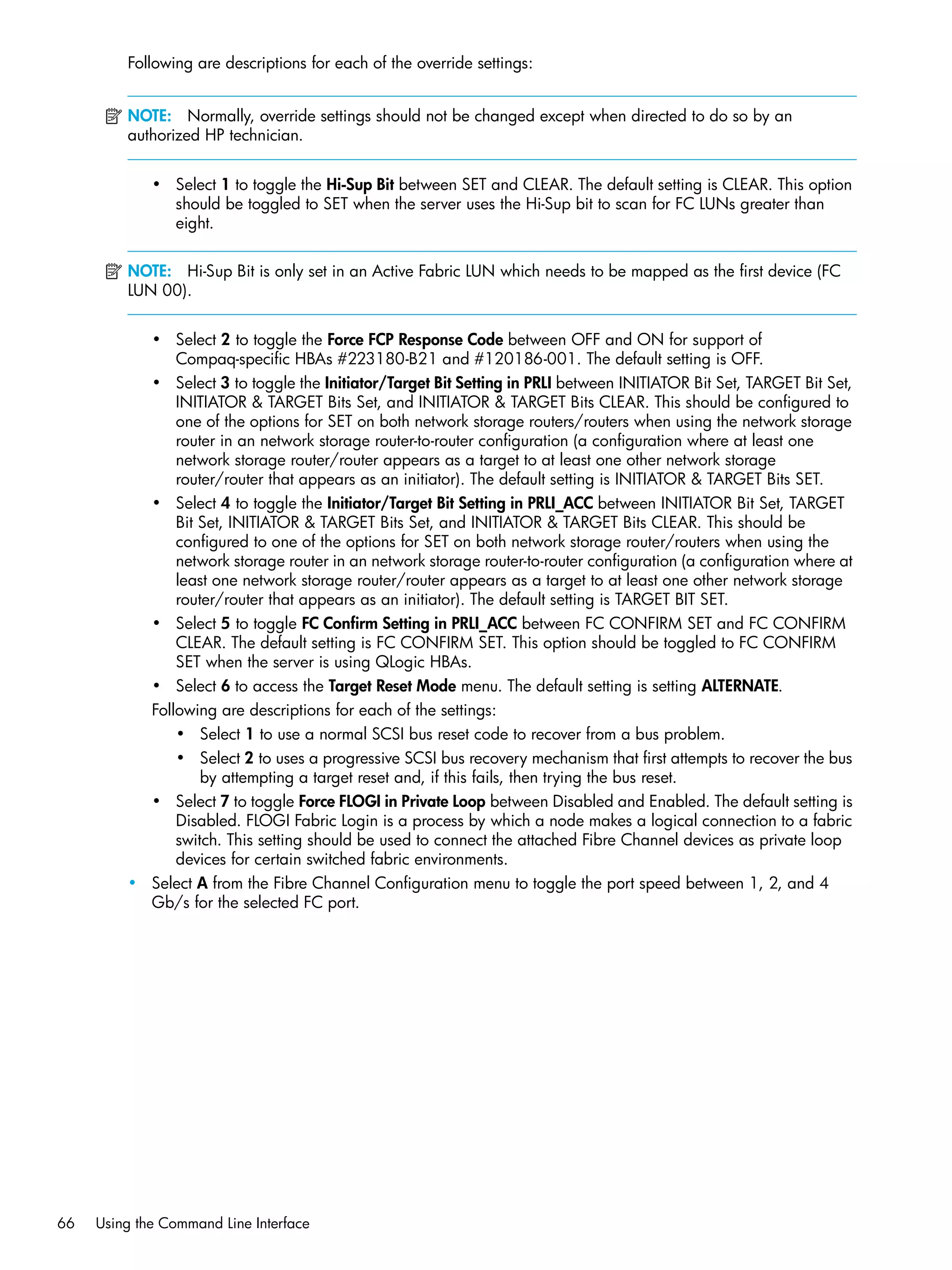 Following are descriptions for each of the override settings:

NOTE: Normally, override settings should not be changed except when directed to do so by an authorized HP technician.

• Select 1 to toggle the Hi-Sup Bit between SET and CLEAR. The default setting is CLEAR. This option should be toggled to SET when the server uses the Hi-Sup bit to scan for FC LUNs greater than eight.

NOTE: Hi-Sup Bit is only set in an Active Fabric LUN which needs to be mapped as the first device (FC LUN 00).

• Select 2 to toggle the Force FCP Response Code between OFF and ON for support of Compaq-specific HBAs #223180-B21 and #120186-001. The default setting is OFF.
• Select 3 to toggle the Initiator/Target Bit Setting in PRLI between INITIATOR Bit Set, TARGET Bit Set, INITIATOR & TARGET Bits Set, and INITIATOR & TARGET Bits CLEAR. This should be configured to one of the options for SET on both network storage routers/routers when using the network storage router in an network storage router-to-router configuration (a configuration where at least one network storage router/router appears as a target to at least one other network storage router/router that appears as an initiator). The default setting is INITIATOR & TARGET Bits SET.
• Select 4 to toggle the Initiator/Target Bit Setting in PRLI_ACC between INITIATOR Bit Set, TARGET Bit Set, INITIATOR & TARGET Bits Set, and INITIATOR & TARGET Bits CLEAR. This should be configured to one of the options for SET on both network storage router/routers when using the network storage router in an network storage router-to-router configuration (a configuration where at least one network storage router/router appears as a target to at least one other network storage router/router that appears as an initiator). The default setting is TARGET BIT SET.
• Select 5 to toggle FC Confirm Setting in PRLI_ACC between FC CONFIRM SET and FC CONFIRM CLEAR. The default setting is FC CONFIRM SET. This option should be toggled to FC CONFIRM SET when the server is using QLogic HBAs.
• Select 6 to access the Target Reset Mode menu. The default setting is setting ALTERNATE.
Following are descriptions for each of the settings:
• Select 1 to use a normal SCSI bus reset code to recover from a bus problem.
• Select 2 to uses a progressive SCSI bus recovery mechanism that first attempts to recover the bus by attempting a target reset and, if this fails, then trying the bus reset.
• Select 7 to toggle Force FLOGI in Private Loop between Disabled and Enabled. The default setting is Disabled. FLOGI Fabric Login is a process by which a node makes a logical connection to a fabric switch. This setting should be used to connect the attached Fibre Channel devices as private loop devices for certain switched fabric environments.
• Select A from the Fibre Channel Configuration menu to toggle the port speed between 1, 2, and 4 Gb/s for the selected FC port.

66 Using the Command Line Interface